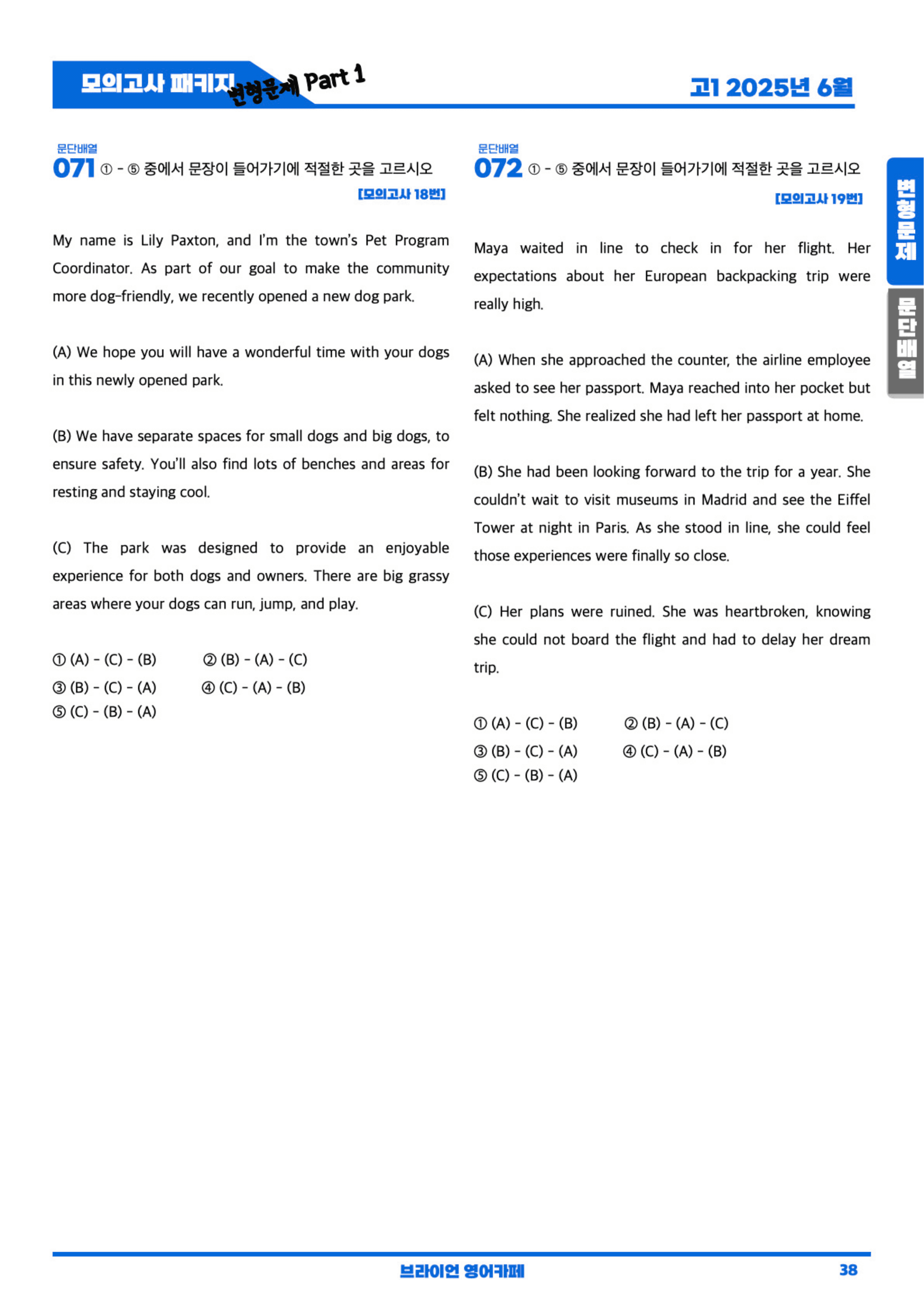 모의고사 패키지 변형문제 Part 1 고1 2025년 6월

문단배열
071 ① - ⑤ 중에서 문장이 들어가기에 적절한 곳을 고르시오
[모의고사 18번]

My name is Lily Paxton, and I'm the town's Pet Program Coordinator. As part of our goal to make the community more dog-friendly, we recently opened a new dog park.

(A) We hope you will have a wonderful time with your dogs in this newly opened park.

(B) We have separate spaces for small dogs and big dogs, to ensure safety. You'll also find lots of benches and areas for resting and staying cool.

(C) The park was designed to provide an enjoyable experience for both dogs and owners. There are big grassy areas where your dogs can run, jump, and play.

① (A) - (C) - (B) ② (B) - (A) - (C)
③ (B) - (C) - (A) ④ (C) - (A) - (B)
⑤ (C) - (B) - (A)

문단배열
072 ① - ⑤ 중에서 문장이 들어가기에 적절한 곳을 고르시오
[모의고사 19번]

Maya waited in line to check in for her flight. Her expectations about her European backpacking trip were really high.

(A) When she approached the counter, the airline employee asked to see her passport. Maya reached into her pocket but felt nothing. She realized she had left her passport at home.

(B) She had been looking forward to the trip for a year. She couldn't wait to visit museums in Madrid and see the Eiffel Tower at night in Paris. As she stood in line, she could feel those experiences were finally so close.

(C) Her plans were ruined. She was heartbroken, knowing she could not board the flight and had to delay her dream trip.

① (A) - (C) - (B) ② (B) - (A) - (C)
③ (B) - (C) - (A) ④ (C) - (A) - (B)
⑤ (C) - (B) - (A)

변형문제
문단배열

브라이언 영어카페 38